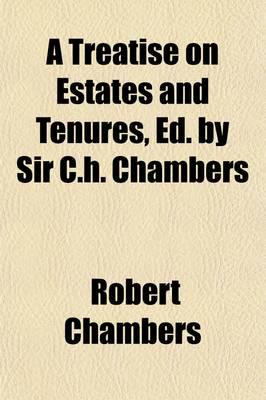 A Treatise on Estates and Tenures, Ed. by Sir C.h. Chambers

Robert Chambers